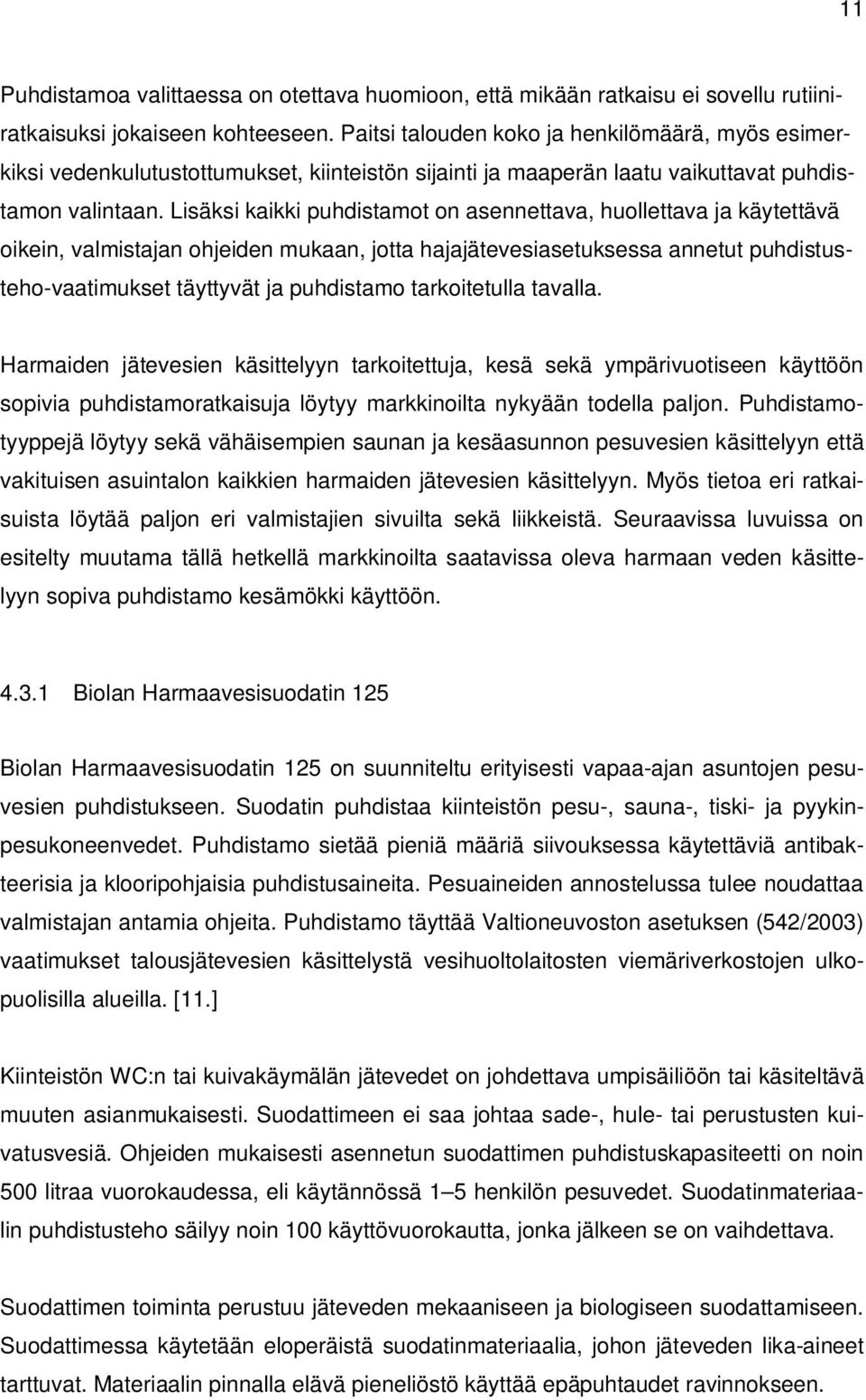 11

Puhdistamoa valittaessa on otettava huomioon, että mikään ratkaisu ei sovellu rutiiniratkaisuksi jokaiseen kohteeseen. Paitsi talouden koko ja henkilömäärä, myös esimerkiksi vedenkulutustottumukset, kiinteistön sijainti ja maaperän laatu vaikuttavat puhdistamon valintaan. Lisäksi kaikki puhdistamot on asennettava, huollettava ja käytettävä oikein, valmistajan ohjeiden mukaan, jotta hajajätevesiasetuksessa annetut puhdistusteho-vaatimukset täyttyvät ja puhdistamo tarkoitetulla tavalla.

Harmaiden jätevesien käsittelyyn tarkoitettuja, kesä sekä ympärivuotiseen käyttöön sopivia puhdistamoratkaisuja löytyy markkinoilta nykyään todella paljon. Puhdistamotyyppejä löytyy sekä vähäisempien saunan ja kesäasunnon pesuvesien käsittelyyn että vakituisen asuintalon kaikkien harmaiden jätevesien käsittelyyn. Myös tietoa eri ratkaisuista löytää paljon eri valmistajien sivuilta sekä liikkeistä. Seuraavissa luvuissa on esitelty muutama tällä hetkellä markkinoilta saatavissa oleva harmaan veden käsittelyyn sopiva puhdistamo kesämökki käyttöön.

4.3.1 Biolan Harmaavesisuodatin 125

Biolan Harmaavesisuodatin 125 on suunniteltu erityisesti vapaa-ajan asuntojen pesuvesien puhdistukseen. Suodatin puhdistaa kiinteistön pesu-, sauna-, tiski- ja pyykinpesukoneenvedet. Puhdistamo sietää pieniä määriä siivouksessa käytettäviä antibakteerisia ja klooripohjaisia puhdistusaineita. Pesuaineiden annostelussa tulee noudattaa valmistajan antamia ohjeita. Puhdistamo täyttää Valtioneuvoston asetuksen (542/2003) vaatimukset talousjätevesien käsittelystä vesihuoltolaitosten viemäriverkostojen ulkopuolisilla alueilla. [11.]

Kiinteistön WC:n tai kuivakäymälän jätevedet on johdettava umpisäiliöön tai käsiteltävä muuten asianmukaisesti. Suodattimeen ei saa johtaa sade-, hule- tai perustusten kuivatusvesiä. Ohjeiden mukaisesti asennetun suodattimen puhdistuskapasiteetti on noin 500 litraa vuorokaudessa, eli käytännössä 1–5 henkilön pesuvedet. Suodatinmateriaalin puhdistusteho säilyy noin 100 käyttövuorokautta, jonka jälkeen se on vaihdettava.

Suodattimen toiminta perustuu jäteveden mekaaniseen ja biologiseen suodattamiseen. Suodattimessa käytetään eloperäistä suodatinmateriaalia, johon jäteveden lika-aineet tarttuvat. Materiaalin pinnalla elävä pieneliöstö käyttää epäpuhtaudet ravinnokseen.